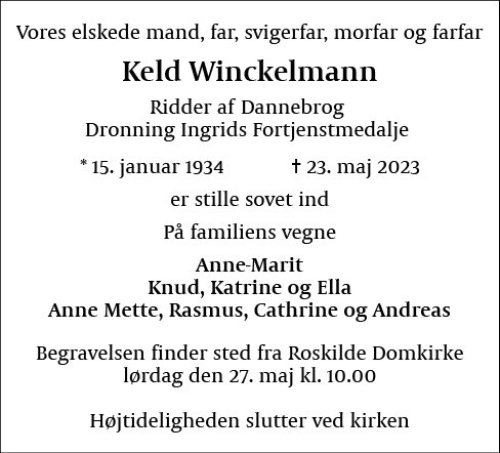 Vores elskede mand, far, svigerfar, morfar og farfar

Keld Winckelmann

Ridder af Dannebrog
Dronning Ingrids Fortjenstmedalje

* 15. januar 1934     † 23. maj 2023

er stille sovet ind

På familiens vegne

Anne-Marit
Knud, Katrine og Ella
Anne Mette, Rasmus, Cathrine og Andreas

Begravelsen finder sted fra Roskilde Domkirke
lørdag den 27. maj kl. 10.00

Højtideligheden slutter ved kirken